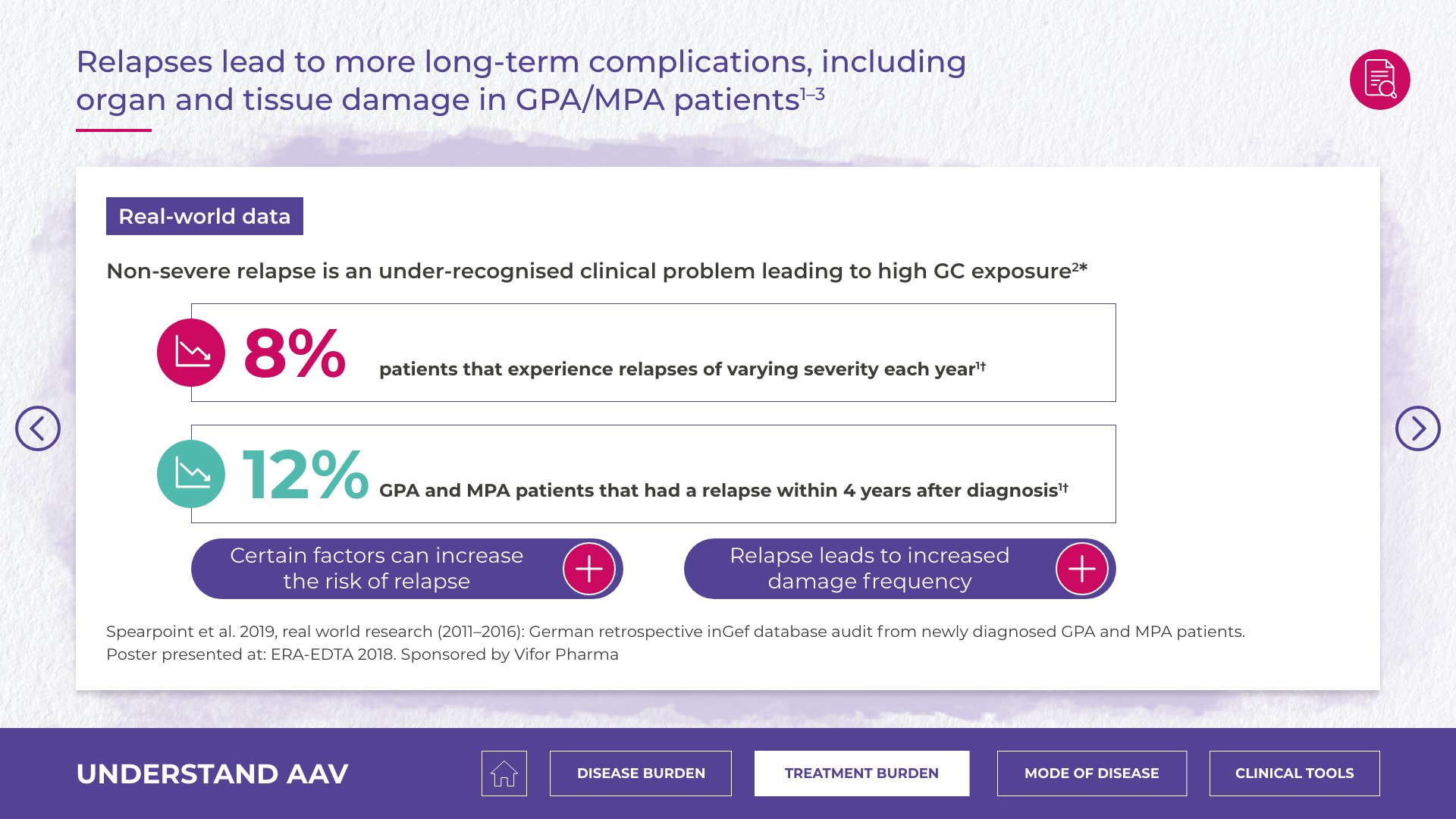 Relapses lead to more long-term complications, including organ and tissue damage in GPA/MPA patients$^{1-3}$

Real-world data

Non-severe relapse is an under-recognised clinical problem leading to high GC exposure$^{2*}$

8% patients that experience relapses of varying severity each year$^{1†}$

12% GPA and MPA patients that had a relapse within 4 years after diagnosis$^{1†}$

Certain factors can increase the risk of relapse

Relapse leads to increased damage frequency

Spearpoint et al. 2019, real world research (2011–2016): German retrospective inGef database audit from newly diagnosed GPA and MPA patients. Poster presented at: ERA-EDTA 2018. Sponsored by Vifor Pharma

UNDERSTAND AAV

DISEASE BURDEN

TREATMENT BURDEN

MODE OF DISEASE

CLINICAL TOOLS